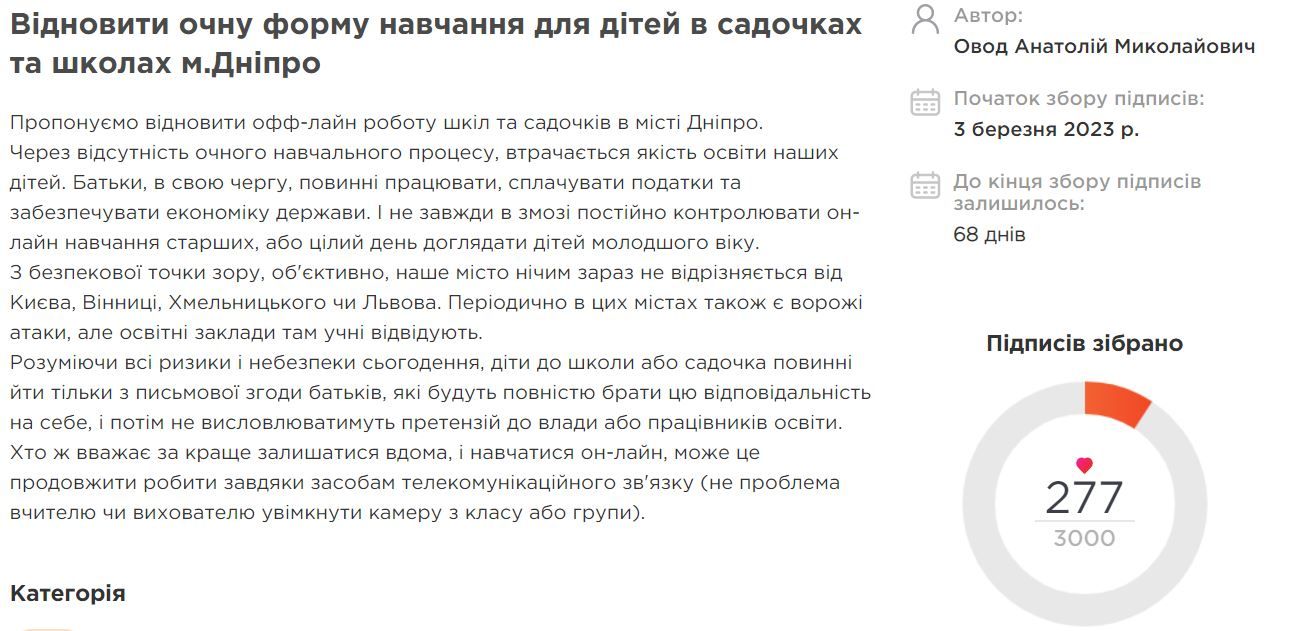 Відновити очну форму навчання для дітей в садочках та школах м.Дніпро

Пропонуємо відновити офф-лайн роботу шкіл та садочків в місті Дніпро.
Через відсутність очного навчального процесу, втрачається якість освіти наших дітей. Батьки, в свою чергу, повинні працювати, сплачувати податки та забезпечувати економіку держави. І не завжди в змозі постійно контролювати он-лайн навчання старших, або цілий день доглядати дітей молодшого віку.
З безпекової точки зору, об'єктивно, наше місто нічим зараз не відрізняється від Києва, Вінниці, Хмельницького чи Львова. Періодично в цих містах також є ворожі атаки, але освітні заклади там учні відвідують.
Розуміючи всі ризики і небезпеки сьогодення, діти до школи або садочка повинні йти тільки з письмової згоди батьків, які будуть повністю брати цю відповідальність на себе, і потім не висловлюватимуть претензій до влади або працівників освіти.
Хто ж вважає за краще залишатися вдома, і навчатися он-лайн, може це продовжити робити завдяки засобам телекомунікаційного зв'язку (не проблема вчителю чи вихователю увімкнути камеру з класу або групи).

Категорія

Автор:
Овод Анатолій Миколайович

Початок збору підписів:
3 березня 2023 р.

До кінця збору підписів залишилось:
68 днів

Підписів зібрано

277
3000